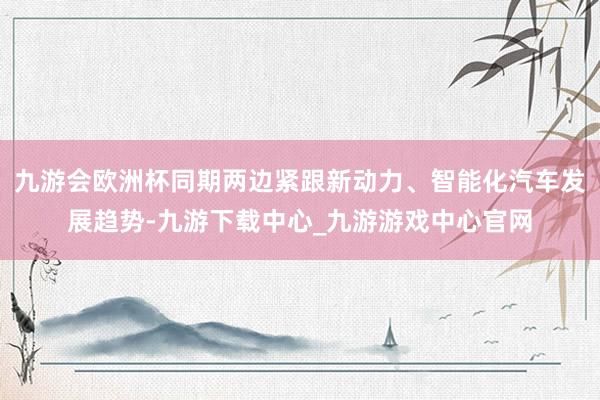 九游会欧洲杯同期两边紧跟新动力、智能化汽车发展趋势-九游下载中心_九游游戏中心官网